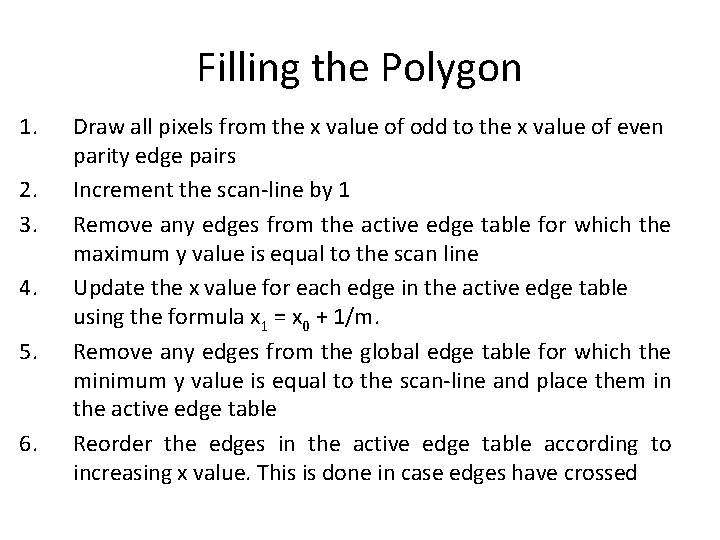 Filling the Polygon

1. Draw all pixels from the x value of odd to the x value of even parity edge pairs

2. Increment the scan-line by 1

3. Remove any edges from the active edge table for which the maximum y value is equal to the scan line

4. Update the x value for each edge in the active edge table using the formula $x_1 = x_0 + 1/m$.

5. Remove any edges from the global edge table for which the minimum y value is equal to the scan-line and place them in the active edge table

6. Reorder the edges in the active edge table according to increasing x value. This is done in case edges have crossed